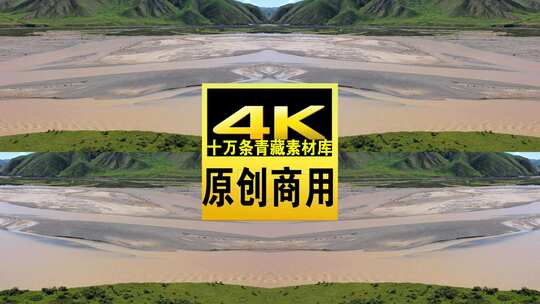 4K
十万条青藏素材库
原创商用